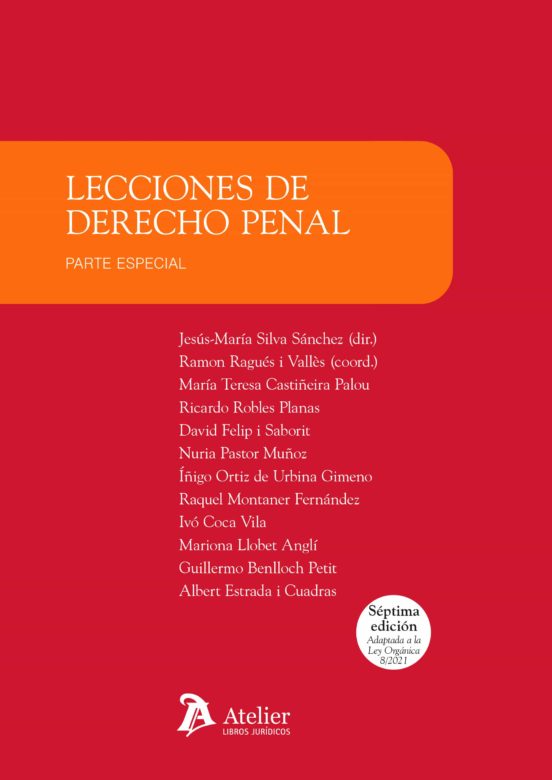 LECCIONES DE DERECHO PENAL

PARTE ESPECIAL

Jesús-María Silva Sánchez (dir.)
Ramon Ragués i Vallès (coord.)
María Teresa Castiñeira Palou
Ricardo Robles Planas
David Felip i Saborit
Nuria Pastor Muñoz
Íñigo Ortiz de Urbina Gimeno
Raquel Montaner Fernández
Ivó Coca Vila
Mariona Llobet Anglí
Guillermo Benlloch Petit
Albert Estrada i Cuadras

Séptima edición
Adaptada a la Ley Orgánica 8/2021

Atelier
LIBROS JURÍDICOS